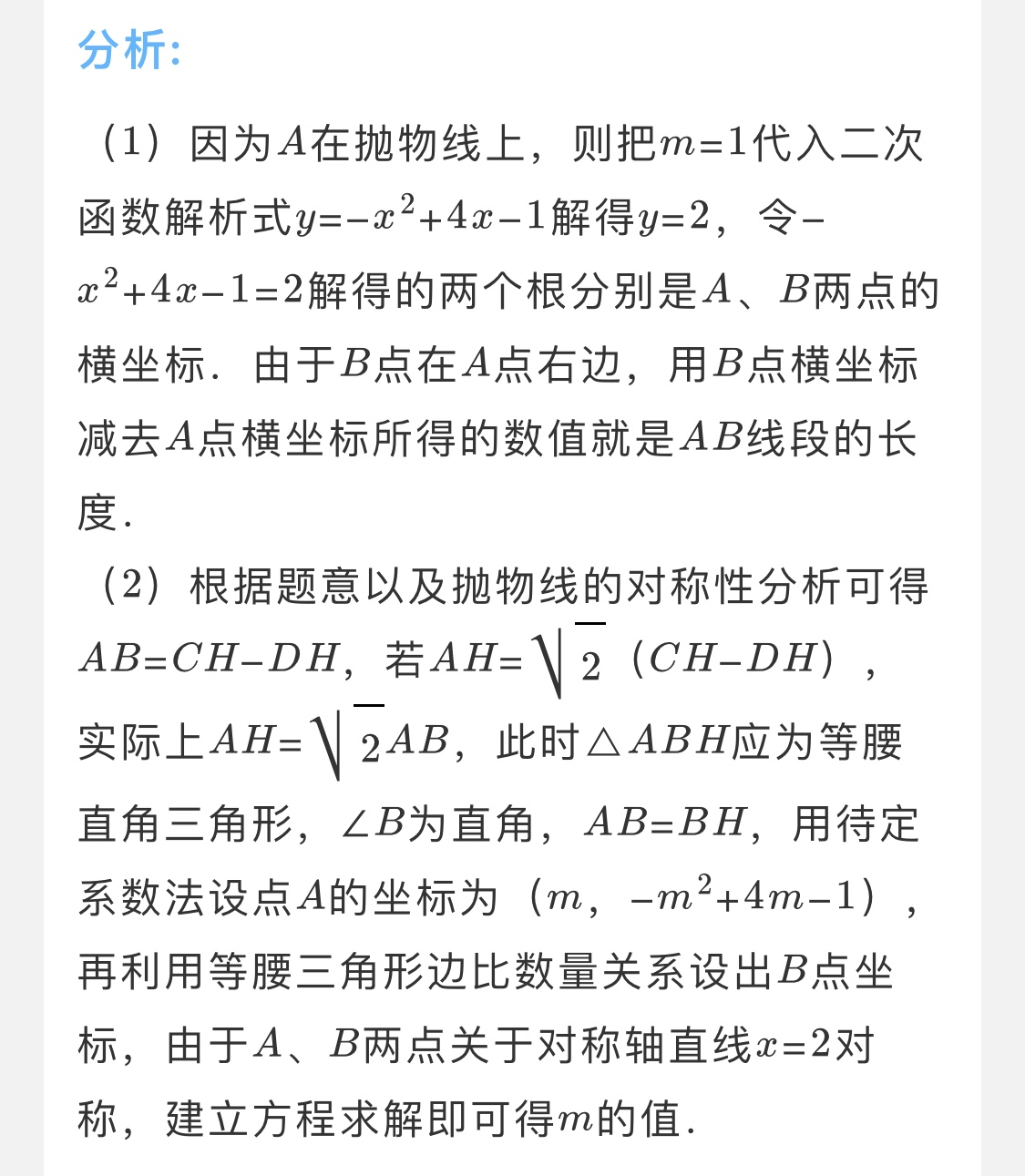 分析:

（1）因为$A$在抛物线上，则把$m=1$代入二次函数解析式$y=-x^2+4x-1$解得$y=2$，令$-x^2+4x-1=2$解得的两个根分别是$A$、$B$两点的横坐标．由于$B$点在$A$点右边，用$B$点横坐标减去$A$点横坐标所得的数值就是$AB$线段的长度．

（2）根据题意以及抛物线的对称性分析可得$AB=CH-DH$，若$AH=\sqrt{2}$（$CH-DH$），实际上$AH=\sqrt{2}AB$，此时$\triangle ABH$应为等腰直角三角形，$\angle B$为直角，$AB=BH$，用待定系数法设点$A$的坐标为（$m$，$-m^2+4m-1$），再利用等腰三角形边比数量关系设出$B$点坐标，由于$A$、$B$两点关于对称轴直线$x=2$对称，建立方程求解即可得$m$的值．